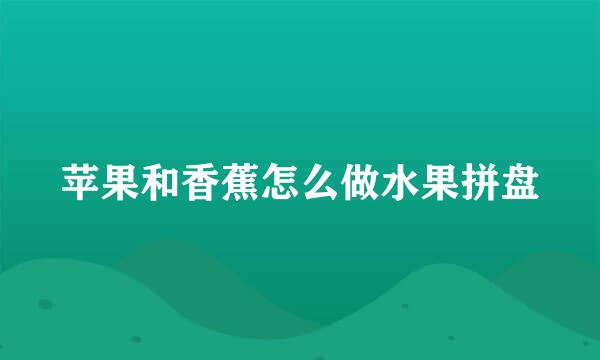 苹果和香蕉怎么做水果拼盘